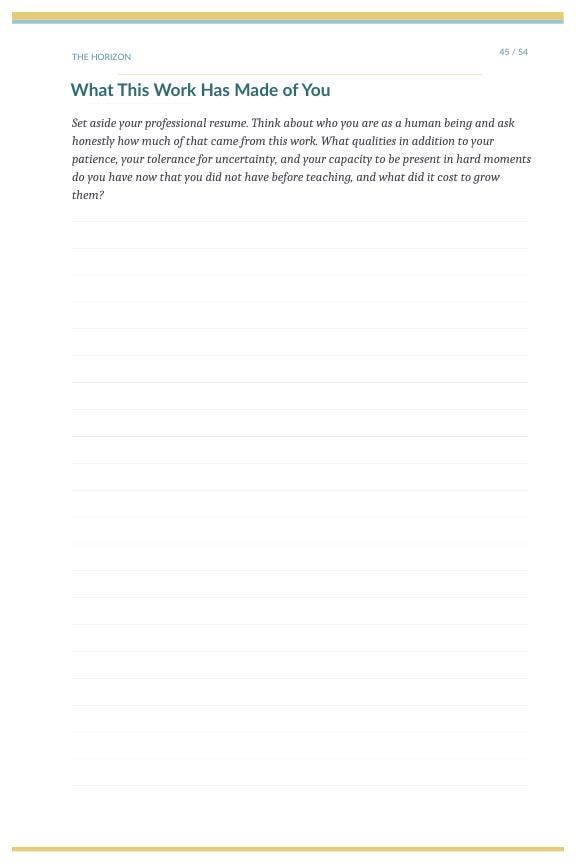 THE HORIZON

45 / 54

What This Work Has Made of You

Set aside your professional resume. Think about who you are as a human being and ask honestly how much of that came from this work. What qualities in addition to your patience, your tolerance for uncertainty, and your capacity to be present in hard moments do you have now that you did not have before teaching, and what did it cost to grow them?